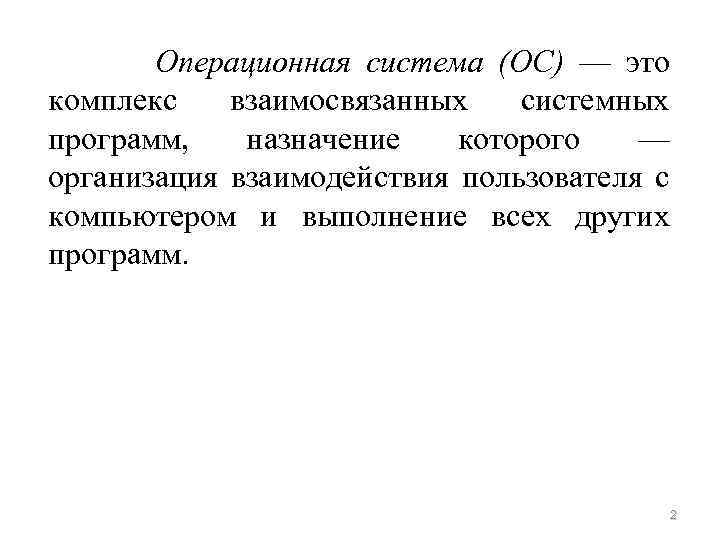 Операционная система (ОС) — это комплекс взаимосвязанных системных программ, назначение которого — организация взаимодействия пользователя с компьютером и выполнение всех других программ.

2